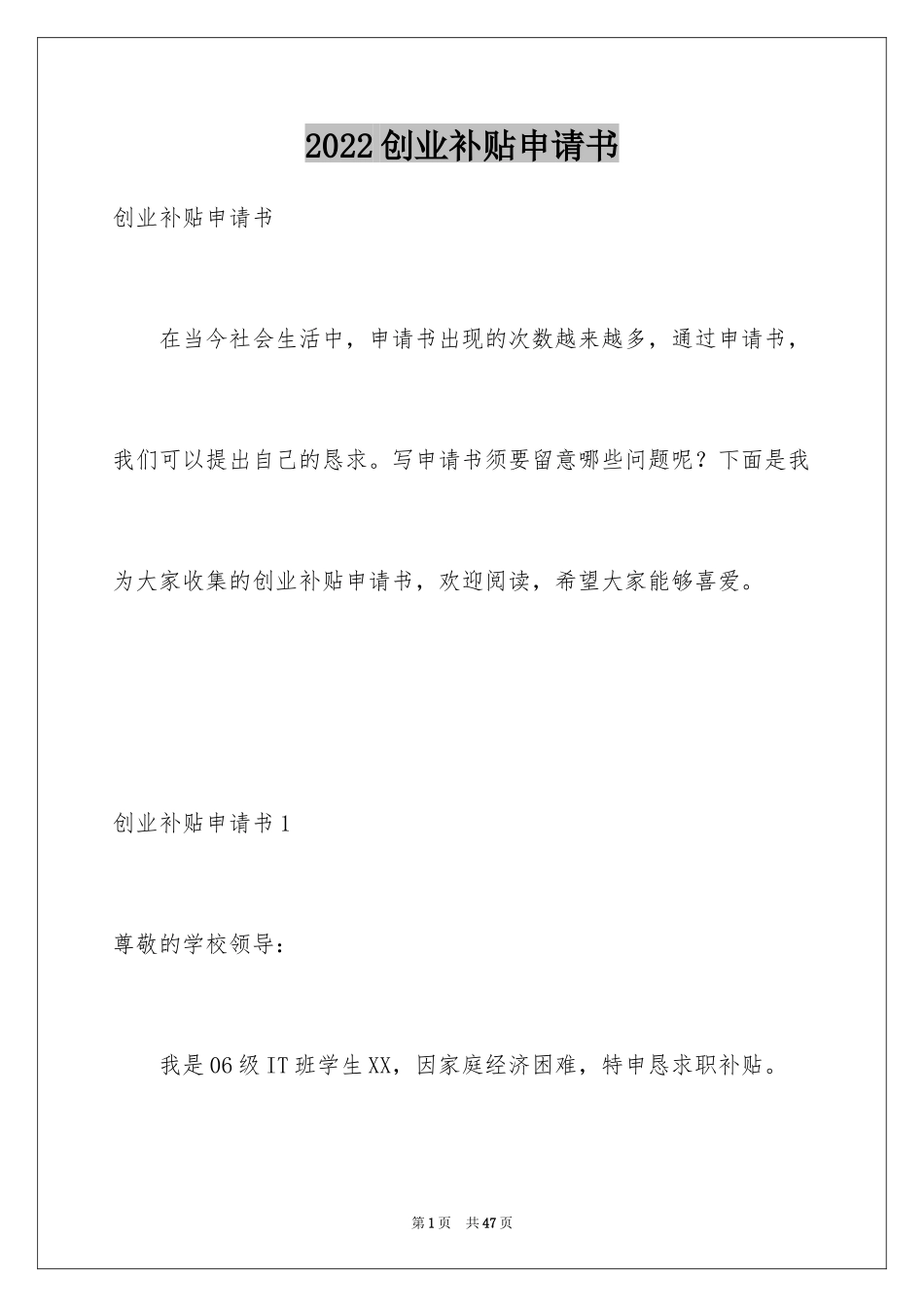 2022创业补贴申请书

创业补贴申请书

在当今社会生活中，申请书出现的次数越来越多，通过申请书，我们可以提出自己的恳求。写申请书须要留意哪些问题呢？下面是我为大家收集的创业补贴申请书，欢迎阅读，希望大家能够喜爱。

创业补贴申请书1

尊敬的学校领导：

我是06级IT班学生XX，因家庭经济困难，特申恳求职补贴。

第1页 共47页